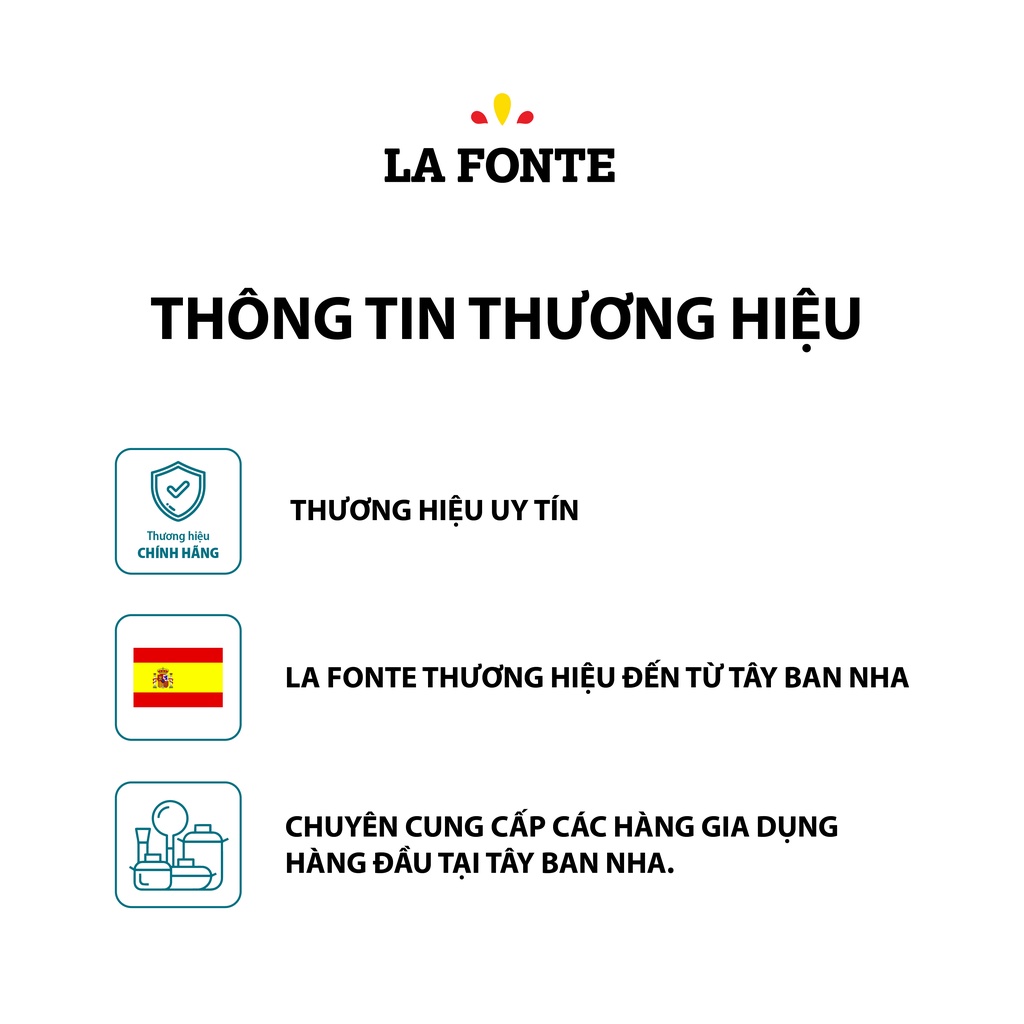 LA FONTE

THÔNG TIN THƯƠNG HIỆU

Thương hiệu
CHÍNH HÃNG

THƯƠNG HIỆU UY TÍN

LA FONTE THƯƠNG HIỆU ĐẾN TỪ TÂY BAN NHA

CHUYÊN CUNG CẤP CÁC HÀNG GIA DỤNG HÀNG ĐẦU TẠI TÂY BAN NHA.